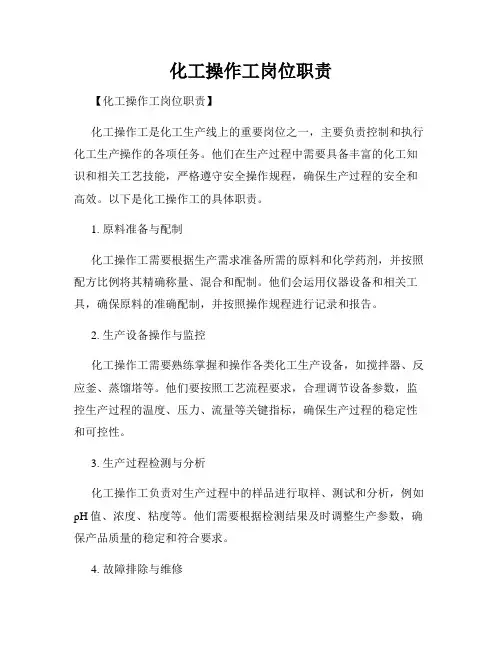 化工操作工岗位职责

【化工操作工岗位职责】

化工操作工是化工生产线上的重要岗位之一，主要负责控制和执行化工生产操作的各项任务。他们在生产过程中需要具备丰富的化工知识和相关工艺技能，严格遵守安全操作规程，确保生产过程的安全和高效。以下是化工操作工的具体职责。

1. 原料准备与配制

化工操作工需要根据生产需求准备所需的原料和化学药剂，并按照配方比例将其精确称量、混合和配制。他们会运用仪器设备和相关工具，确保原料的准确配制，并按照操作规程进行记录和报告。

2. 生产设备操作与监控

化工操作工需要熟练掌握和操作各类化工生产设备，如搅拌器、反应釜、蒸馏塔等。他们要按照工艺流程要求，合理调节设备参数，监控生产过程的温度、压力、流量等关键指标，确保生产过程的稳定性和可控性。

3. 生产过程检测与分析

化工操作工负责对生产过程中的样品进行取样、测试和分析，例如pH值、浓度、粘度等。他们需要根据检测结果及时调整生产参数，确保产品质量的稳定和符合要求。

4. 故障排除与维修